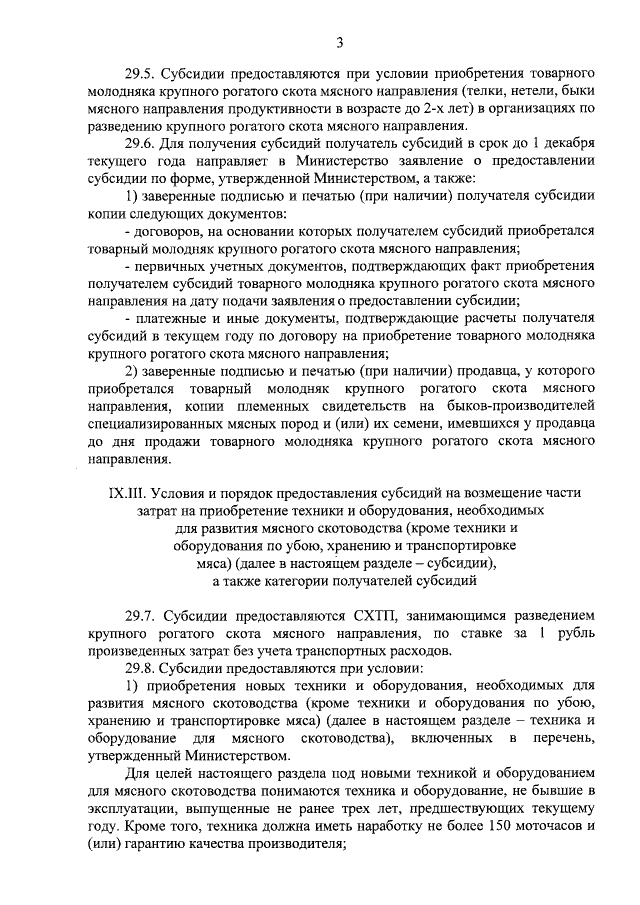 3

29.5. Субсидии предоставляются при условии приобретения товарного молодняка крупного рогатого скота мясного направления (телки, нетели, быки мясного направления продуктивности в возрасте до 2-х лет) в организациях по разведению крупного рогатого скота мясного направления.

29.6. Для получения субсидий получатель субсидий в срок до 1 декабря текущего года направляет в Министерство заявление о предоставлении субсидии по форме, утвержденной Министерством, а также:

1) заверенные подписью и печатью (при наличии) получателя субсидии копии следующих документов:

- договоров, на основании которых получателем субсидий приобретался товарный молодняк крупного рогатого скота мясного направления;

- первичных учетных документов, подтверждающих факт приобретения получателем субсидий товарного молодняка крупного рогатого скота мясного направления на дату подачи заявления о предоставлении субсидии;

- платежные и иные документы, подтверждающие расчеты получателя субсидий в текущем году по договору на приобретение товарного молодняка крупного рогатого скота мясного направления;

2) заверенные подписью и печатью (при наличии) продавца, у которого приобретался товарный молодняк крупного рогатого скота мясного направления, копии племенных свидетельств на быков-производителей специализированных мясных пород и (или) их семени, имевшихся у продавца до дня продажи товарного молодняка крупного рогатого скота мясного направления.

IX.III. Условия и порядок предоставления субсидий на возмещение части затрат на приобретение техники и оборудования, необходимых для развития мясного скотоводства (кроме техники и оборудования по убою, хранению и транспортировке мяса) (далее в настоящем разделе – субсидии), а также категории получателей субсидий

29.7. Субсидии предоставляются СХТП, занимающимся разведением крупного рогатого скота мясного направления, по ставке за 1 рубль произведенных затрат без учета транспортных расходов.

29.8. Субсидии предоставляются при условии:

1) приобретения новых техники и оборудования, необходимых для развития мясного скотоводства (кроме техники и оборудования по убою, хранению и транспортировке мяса) (далее в настоящем разделе – техника и оборудование для мясного скотоводства), включенных в перечень, утвержденный Министерством.

Для целей настоящего раздела под новыми техникой и оборудованием для мясного скотоводства понимаются техника и оборудование, не бывшие в эксплуатации, выпущенные не ранее трех лет, предшествующих текущему году. Кроме того, техника должна иметь наработку не более 150 моточасов и (или) гарантию качества производителя;